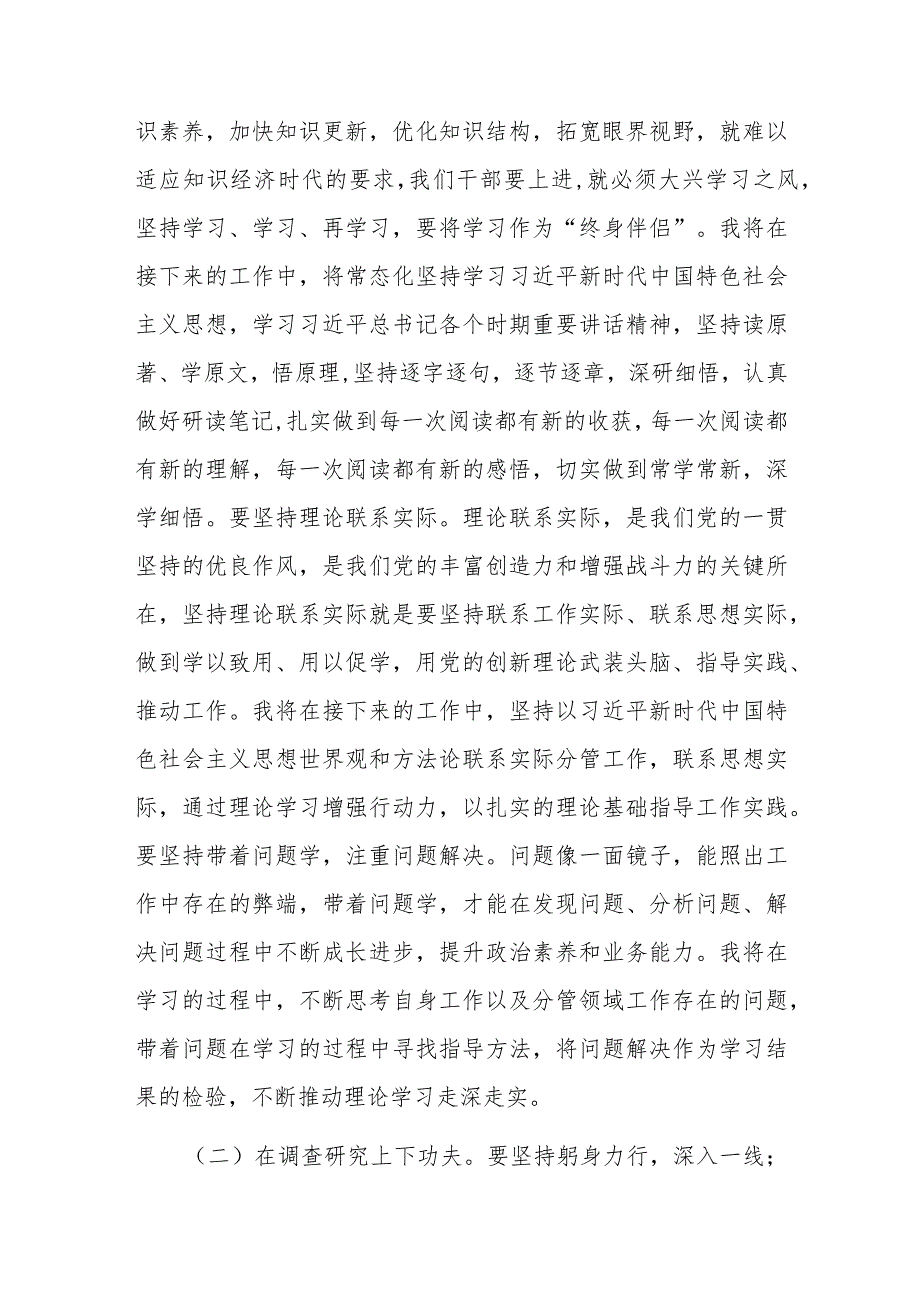 识素养，加快知识更新，优化知识结构，拓宽眼界视野，就难以适应知识经济时代的要求，我们干部要上进，就必须大兴学习之风，坚持学习、学习、再学习，要将学习作为“终身伴侣”。我将在接下来的工作中，将常态化坚持学习习近平新时代中国特色社会主义思想，学习习近平总书记各个时期重要讲话精神，坚持读原著、学原文，悟原理，坚持逐字逐句，逐节逐章，深研细悟，认真做好研读笔记，扎实做到每一次阅读都有新的收获，每一次阅读都有新的理解，每一次阅读都有新的感悟，切实做到常学常新，深学细悟。要坚持理论联系实际。理论联系实际，是我们党的一贯坚持的优良作风，是我们党的丰富创造力和增强战斗力的关键所在，坚持理论联系实际就是要坚持联系工作实际、联系思想实际，做到学以致用、用以促学，用党的创新理论武装头脑、指导实践、推动工作。我将在接下来的工作中，坚持以习近平新时代中国特色社会主义思想世界观和方法论联系实际分管工作，联系思想实际，通过理论学习增强行动力，以扎实的理论基础指导工作实践。要坚持带着问题学，注重问题解决。问题像一面镜子，能照出工作中存在的弊端，带着问题学，才能在发现问题、分析问题、解决问题过程中不断成长进步，提升政治素养和业务能力。我将在学习的过程中，不断思考自身工作以及分管领域工作存在的问题，带着问题在学习的过程中寻找指导方法，将问题解决作为学习结果的检验，不断推动理论学习走深走实。

（二）在调查研究上下功夫。要坚持躬身力行，深入一线；